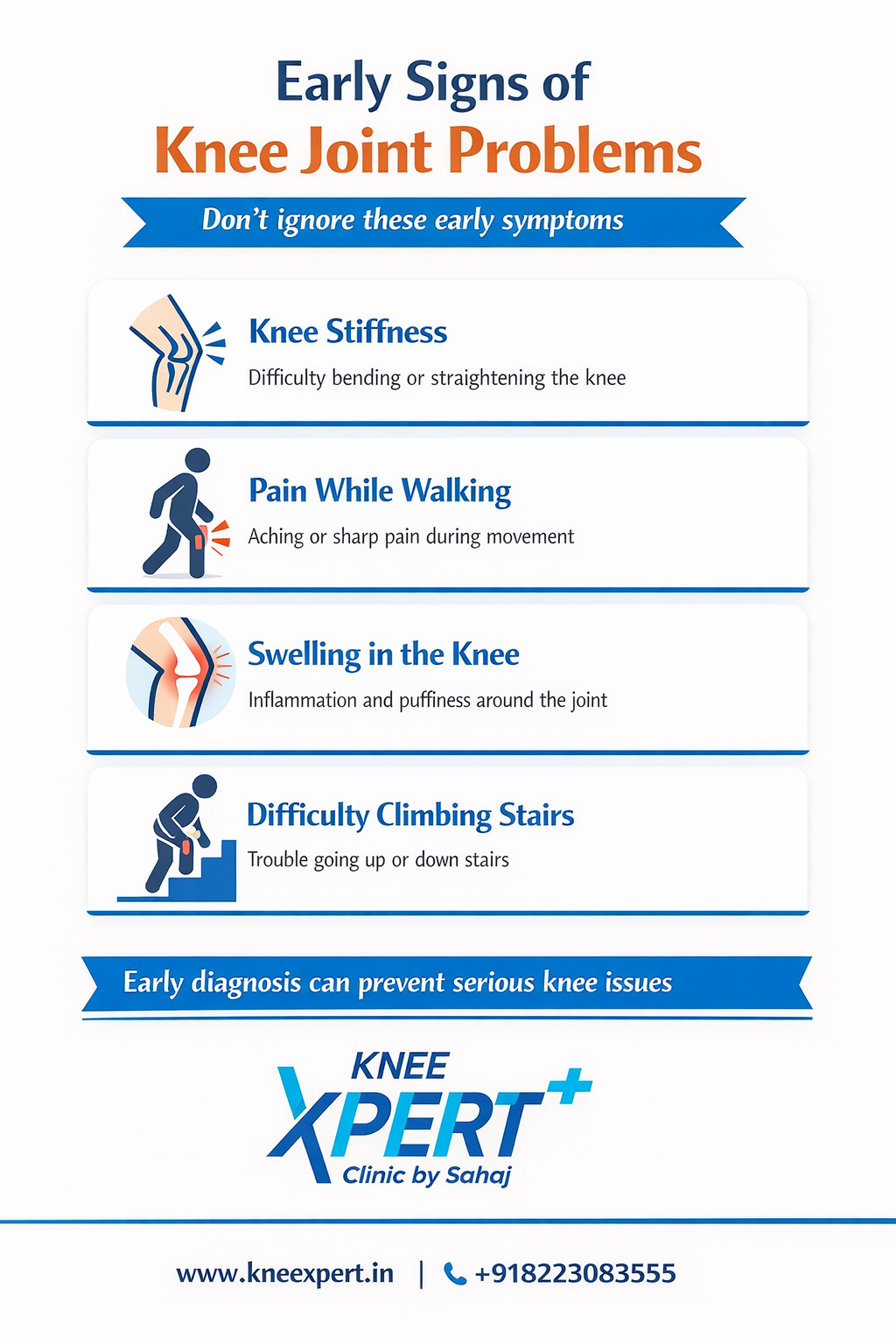 Early Signs of
Knee Joint Problems

Don't ignore these early symptoms

Knee Stiffness
Difficulty bending or straightening the knee

Pain While Walking
Aching or sharp pain during movement

Swelling in the Knee
Inflammation and puffiness around the joint

Difficulty Climbing Stairs
Trouble going up or down stairs

Early diagnosis can prevent serious knee issues

KNEE
XPERT+
Clinic by Sahaj

www.kneexpert.in | +918223083555